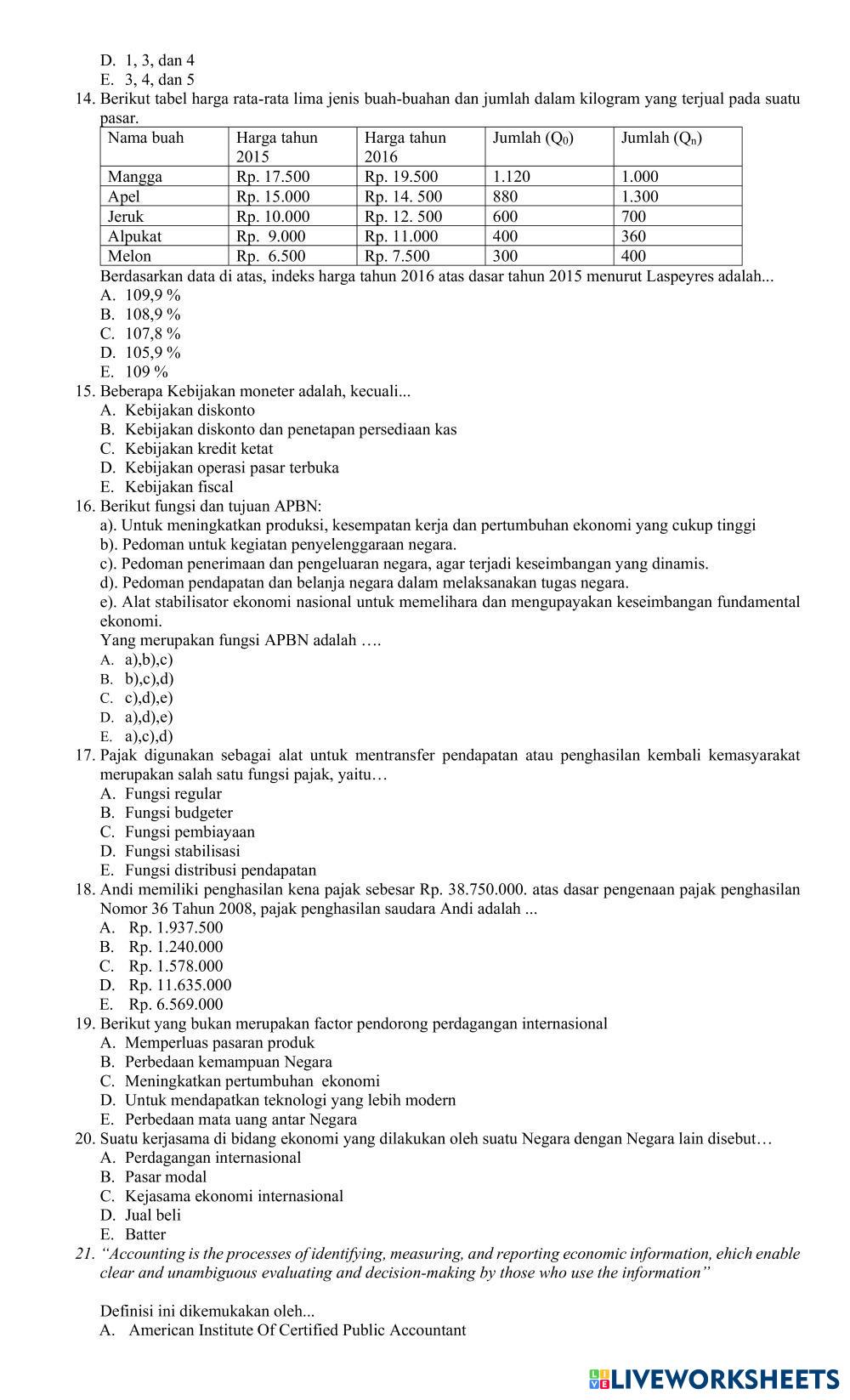 D. 1, 3, dan 4
E. 3, 4, dan 5
14. Berikut tabel harga rata-rata lima jenis buah-buahan dan jumlah dalam kilogram yang terjual pada suatu pasar.

| Nama buah | Harga tahun 2015 | Harga tahun 2016 | Jumlah ($Q_0$) | Jumlah ($Q_n$) |
|---|---|---|---|---|
| Mangga | Rp. 17.500 | Rp. 19.500 | 1.120 | 1.000 |
| Apel | Rp. 15.000 | Rp. 14. 500 | 880 | 1.300 |
| Jeruk | Rp. 10.000 | Rp. 12. 500 | 600 | 700 |
| Alpukat | Rp. 9.000 | Rp. 11.000 | 400 | 360 |
| Melon | Rp. 6.500 | Rp. 7.500 | 300 | 400 |

Berdasarkan data di atas, indeks harga tahun 2016 atas dasar tahun 2015 menurut Laspeyres adalah...
A. 109,9 %
B. 108,9 %
C. 107,8 %
D. 105,9 %
E. 109 %
15. Beberapa Kebijakan moneter adalah, kecuali...
A. Kebijakan diskonto
B. Kebijakan diskonto dan penetapan persediaan kas
C. Kebijakan kredit ketat
D. Kebijakan operasi pasar terbuka
E. Kebijakan fiscal
16. Berikut fungsi dan tujuan APBN:
a). Untuk meningkatkan produksi, kesempatan kerja dan pertumbuhan ekonomi yang cukup tinggi
b). Pedoman untuk kegiatan penyelenggaraan negara.
c). Pedoman penerimaan dan pengeluaran negara, agar terjadi keseimbangan yang dinamis.
d). Pedoman pendapatan dan belanja negara dalam melaksanakan tugas negara.
e). Alat stabilisator ekonomi nasional untuk memelihara dan mengupayakan keseimbangan fundamental ekonomi.
Yang merupakan fungsi APBN adalah ….
A. a),b),c)
B. b),c),d)
C. c),d),e)
D. a),d),e)
E. a),c),d)
17. Pajak digunakan sebagai alat untuk mentransfer pendapatan atau penghasilan kembali kemasyarakat merupakan salah satu fungsi pajak, yaitu…
A. Fungsi regular
B. Fungsi budgeter
C. Fungsi pembiayaan
D. Fungsi stabilisasi
E. Fungsi distribusi pendapatan
18. Andi memiliki penghasilan kena pajak sebesar Rp. 38.750.000. atas dasar pengenaan pajak penghasilan Nomor 36 Tahun 2008, pajak penghasilan saudara Andi adalah ...
A. Rp. 1.937.500
B. Rp. 1.240.000
C. Rp. 1.578.000
D. Rp. 11.635.000
E. Rp. 6.569.000
19. Berikut yang bukan merupakan factor pendorong perdagangan internasional
A. Memperluas pasaran produk
B. Perbedaan kemampuan Negara
C. Meningkatkan pertumbuhan ekonomi
D. Untuk mendapatkan teknologi yang lebih modern
E. Perbedaan mata uang antar Negara
20. Suatu kerjasama di bidang ekonomi yang dilakukan oleh suatu Negara dengan Negara lain disebut…
A. Perdagangan internasional
B. Pasar modal
C. Kejasama ekonomi internasional
D. Jual beli
E. Batter
21. "Accounting is the processes of identifying, measuring, and reporting economic information, ehich enable clear and unambiguous evaluating and decision-making by those who use the information"

Definisi ini dikemukakan oleh...
A. American Institute Of Certified Public Accountant

LIVEWORKSHEETS